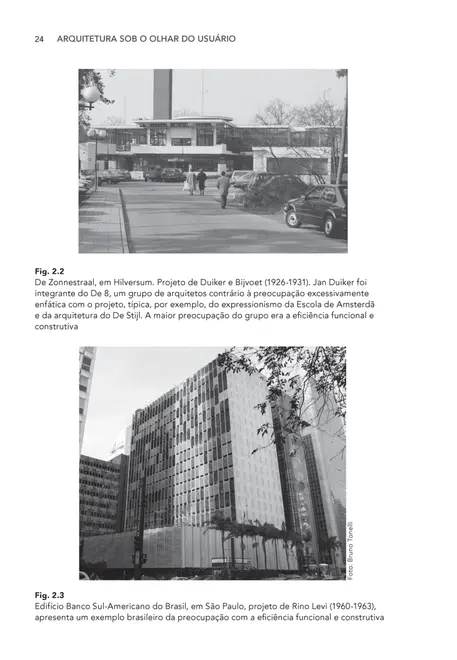 24 ARQUITETURA SOB O OLHAR DO USUÁRIO

Fig. 2.2
De Zonnestraal, em Hilversum. Projeto de Duiker e Bijvoet (1926-1931). Jan Duiker foi integrante do De 8, um grupo de arquitetos contrário à preocupação excessivamente enfática com o projeto, típica, por exemplo, do expressionismo da Escola de Amsterdã e da arquitetura do De Stijl. A maior preocupação do grupo era a eficiência funcional e construtiva

Foto: Bruno Tonelli

Fig. 2.3
Edifício Banco Sul-Americano do Brasil, em São Paulo, projeto de Rino Levi (1960-1963), apresenta um exemplo brasileiro da preocupação com a eficiência funcional e construtiva